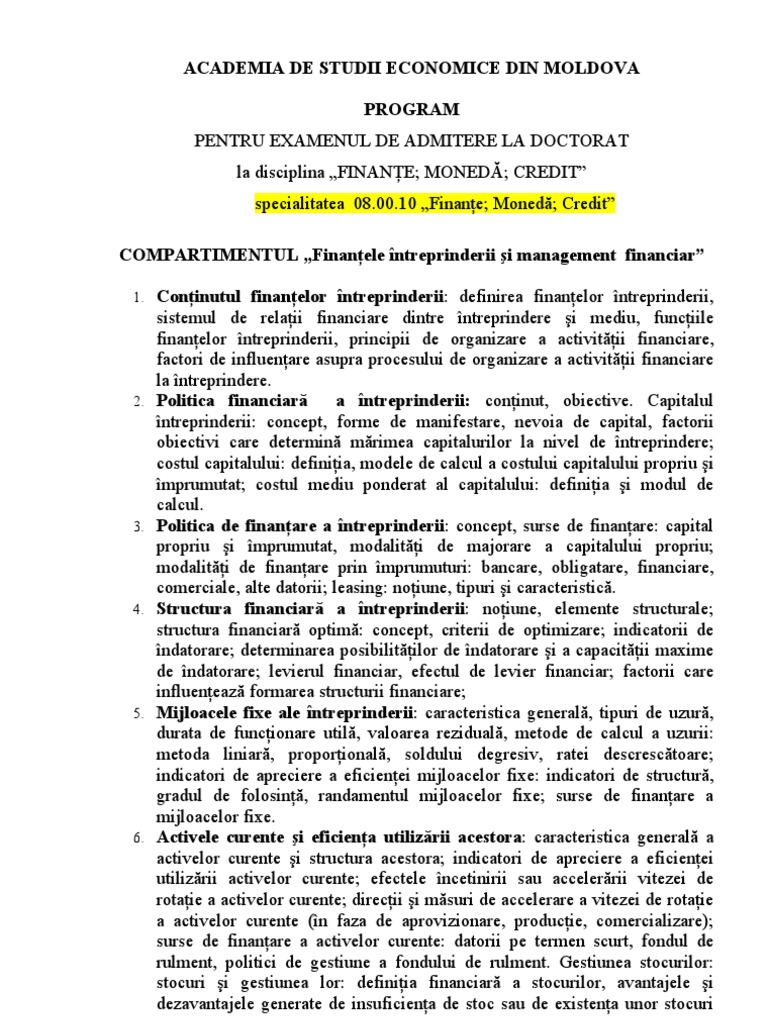 ACADEMIA DE STUDII ECONOMICE DIN MOLDOVA

PROGRAM

PENTRU EXAMENUL DE ADMITERE LA DOCTORAT

la disciplina „FINANȚE; MONEDĂ; CREDIT”

specialitatea 08.00.10 „Finanțe; Monedă; Credit”

COMPARTIMENTUL „Finanțele întreprinderii și management financiar”

1. Conținutul finanțelor întreprinderii: definirea finanțelor întreprinderii, sistemul de relații financiare dintre întreprindere și mediu, funcțiile finanțelor întreprinderii, principii de organizare a activității financiare, factori de influențare asupra procesului de organizare a activității financiare la întreprindere.
2. Politica financiară a întreprinderii: conținut, obiective. Capitalul întreprinderii: concept, forme de manifestare, nevoia de capital, factorii obiectivi care determină mărimea capitalurilor la nivel de întreprindere; costul capitalului: definiția, modele de calcul a costului capitalului propriu și împrumutat; costul mediu ponderat al capitalului: definiția și modul de calcul.
3. Politica de finanțare a întreprinderii: concept, surse de finanțare: capital propriu și împrumutat, modalități de majorare a capitalului propriu; modalități de finanțare prin împrumuturi: bancare, obligatare, financiare, comerciale, alte datorii; leasing: noțiune, tipuri și caracteristică.
4. Structura financiară a întreprinderii: noțiune, elemente structurale; structura financiară optimă: concept, criterii de optimizare; indicatorii de îndatorare; determinarea posibilităților de îndatorare și a capacității maxime de îndatorare; levierul financiar, efectul de levier financiar; factorii care influențează formarea structurii financiare;
5. Mijloacele fixe ale întreprinderii: caracteristica generală, tipuri de uzură, durata de funcționare utilă, valoarea reziduală, metode de calcul a uzurii: metoda liniară, proporțională, soldului degresiv, ratei descrescătoare; indicatori de apreciere a eficienței mijloacelor fixe: indicatori de structură, gradul de folosință, randamentul mijloacelor fixe; surse de finanțare a mijloacelor fixe.
6. Activele curente și eficiența utilizării acestora: caracteristica generală a activelor curente și structura acestora; indicatori de apreciere a eficienței utilizării activelor curente; efectele încetinirii sau accelerării vitezei de rotație a activelor curente; direcții și măsuri de accelerare a vitezei de rotație a activelor curente (în faza de aprovizionare, producție, comercializare); surse de finanțare a activelor curente: datorii pe termen scurt, fondul de rulment, politici de gestiune a fondului de rulment. Gestiunea stocurilor: stocuri și gestiunea lor: definiția financiară a stocurilor, avantajele și dezavantajele generate de insuficiența de stoc sau de existența unor stocuri